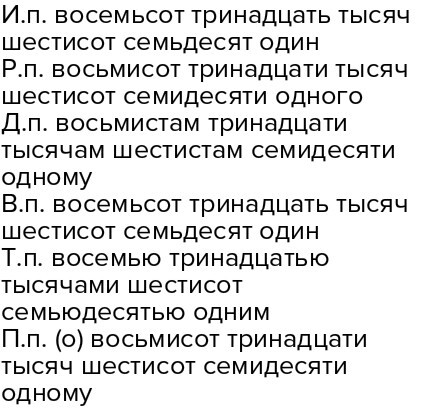 И.п. восемьсот тринадцать тысяч шестисот семьдесят один
Р.п. восьмисот тринадцати тысяч шестисот семидесяти одного
Д.п. восьмистам тринадцати тысячам шестистам семидесяти одному
В.п. восемьсот тринадцать тысяч шестисот семьдесят один
Т.п. восемью тринадцатью тысячами шестисот семьюдесятью одним
П.п. (о) восьмисот тринадцати тысяч шестисот семидесяти одному